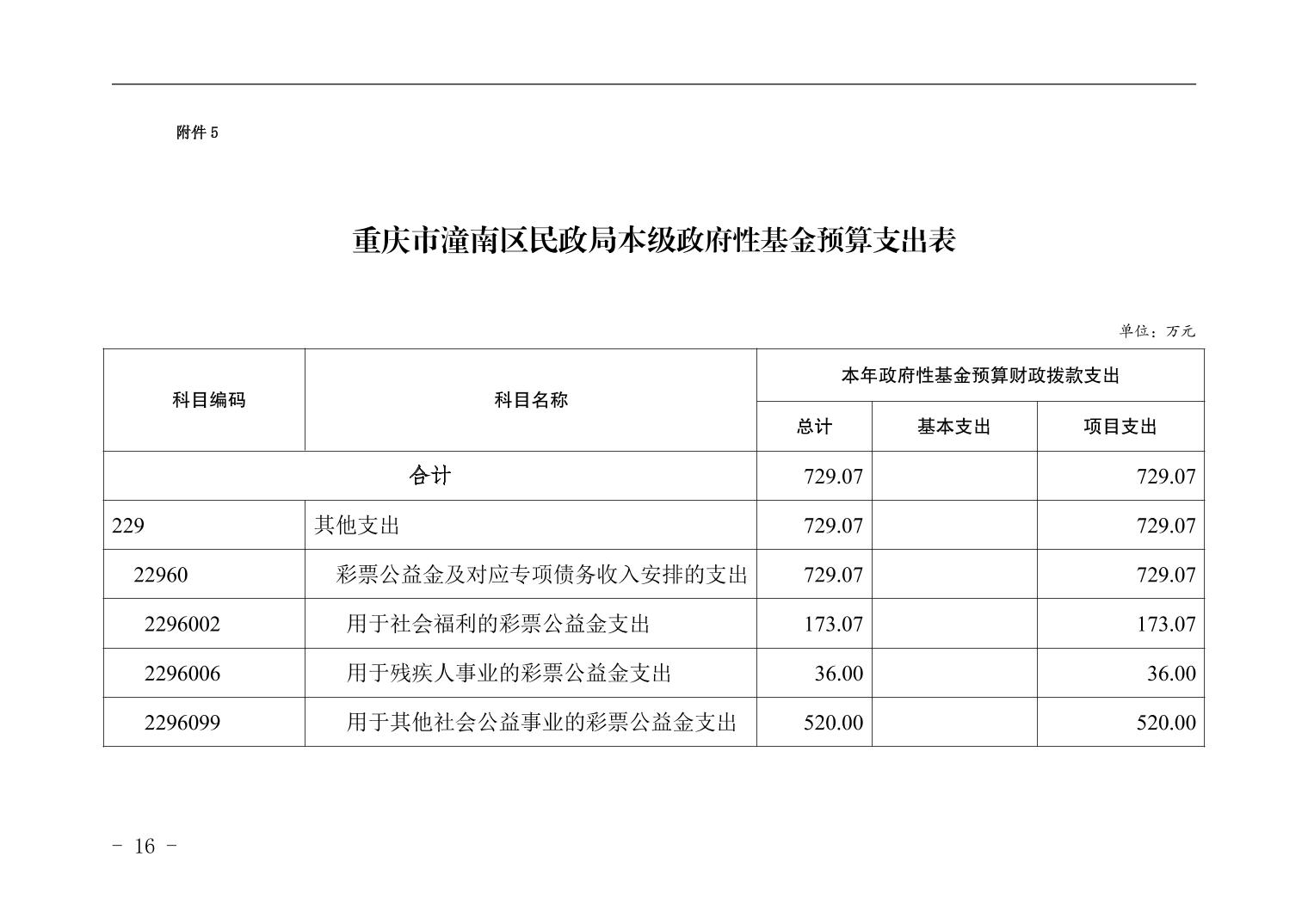 附件 5

重庆市潼南区民政局本级政府性基金预算支出表

单位：万元

| 科目编码 | 科目名称 | 本年政府性基金预算财政拨款支出 | | |
|---|---|---|---|---|
| | | 总计 | 基本支出 | 项目支出 |
| 合计 | | 729.07 | | 729.07 |
| 229 | 其他支出 | 729.07 | | 729.07 |
| 22960 | 彩票公益金及对应专项债务收入安排的支出 | 729.07 | | 729.07 |
| 2296002 | 用于社会福利的彩票公益金支出 | 173.07 | | 173.07 |
| 2296006 | 用于残疾人事业的彩票公益金支出 | 36.00 | | 36.00 |
| 2296099 | 用于其他社会公益事业的彩票公益金支出 | 520.00 | | 520.00 |

- 16 -